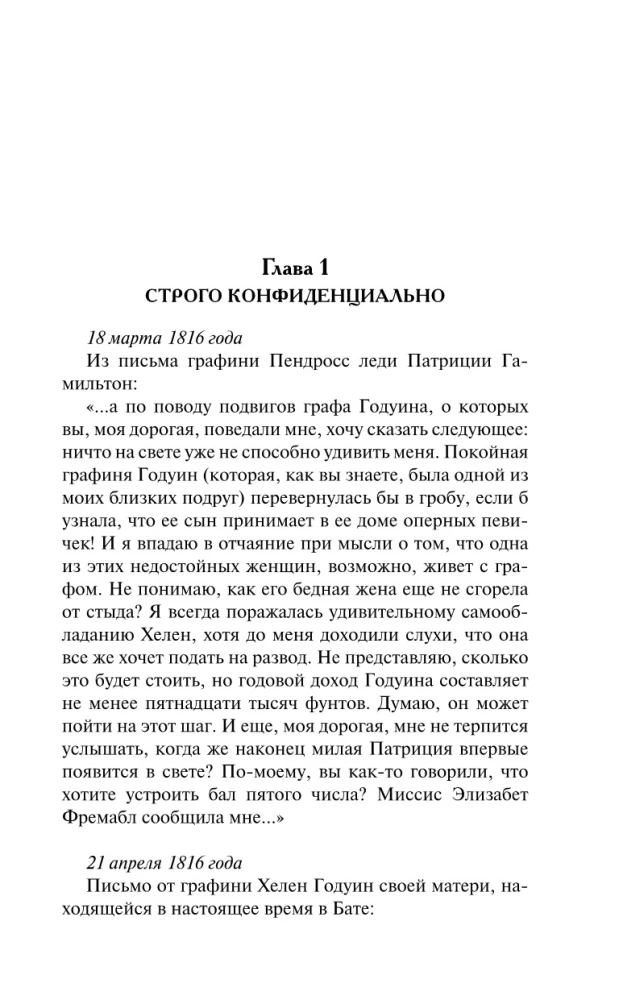 Глава 1
СТРОГО КОНФИДЕНЦИАЛЬНО

18 марта 1816 года

Из письма графини Пендросс леди Патриции Гамильтон:

«...а по поводу подвигов графа Годуина, о которых вы, моя дорогая, поведали мне, хочу сказать следующее: ничто на свете уже не способно удивить меня. Покойная графиня Годуин (которая, как вы знаете, была одной из моих близких подруг) перевернулась бы в гробу, если б узнала, что ее сын принимает в ее доме оперных певичек! И я впадаю в отчаяние при мысли о том, что одна из этих недостойных женщин, возможно, живет с графом. Не понимаю, как его бедная жена еще не сгорела от стыда? Я всегда поражалась удивительному самообладанию Хелен, хотя до меня доходили слухи, что она все же хочет подать на развод. Не представляю, сколько это будет стоить, но годовой доход Годуина составляет не менее пятнадцати тысяч фунтов. Думаю, он может пойти на этот шаг. И еще, моя дорогая, мне не терпится услышать, когда же наконец милая Патриция впервые появится в свете? По-моему, вы как-то говорили, что хотите устроить бал пятого числа? Миссис Элизабет Фремабл сообщила мне...»

21 апреля 1816 года

Письмо от графини Хелен Годуин своей матери, находящейся в настоящее время в Бате: